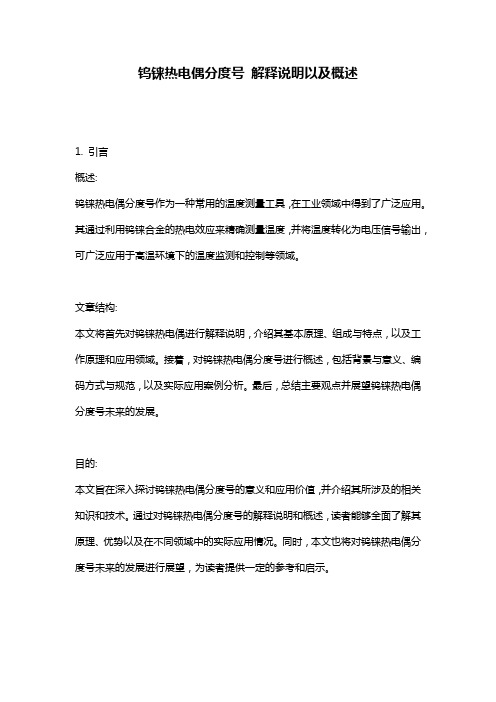 钨铼热电偶分度号 解释说明以及概述

1. 引言

概述:

钨铼热电偶分度号作为一种常用的温度测量工具，在工业领域中得到了广泛应用。其通过利用钨铼合金的热电效应来精确测量温度，并将温度转化为电压信号输出，可广泛应用于高温环境下的温度监测和控制等领域。

文章结构:

本文将首先对钨铼热电偶进行解释说明，介绍其基本原理、组成与特点，以及工作原理和应用领域。接着，对钨铼热电偶分度号进行概述，包括背景与意义、编码方式与规范，以及实际应用案例分析。最后，总结主要观点并展望钨铼热电偶分度号未来的发展。

目的:

本文旨在深入探讨钨铼热电偶分度号的意义和应用价值，并介绍其所涉及的相关知识和技术。通过对钨铼热电偶分度号的解释说明和概述，读者能够全面了解其原理、优势以及在不同领域中的实际应用情况。同时，本文也将对钨铼热电偶分度号未来的发展进行展望，为读者提供一定的参考和启示。